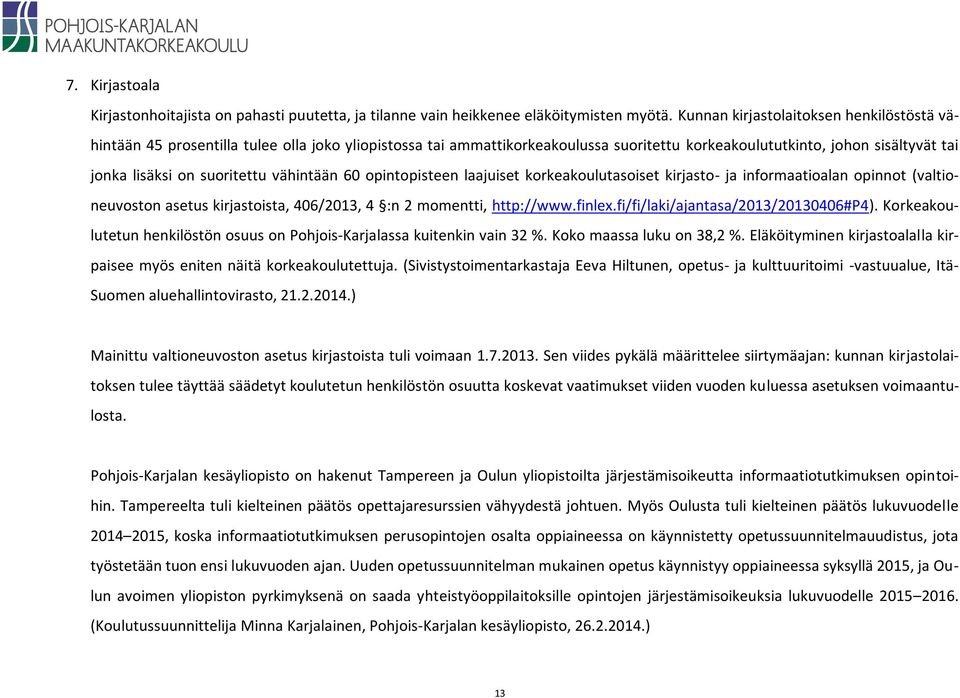 POHJOIS-KARJALAN MAAKUNTAKORKEAKOULU

7. Kirjastoala

Kirjastonhoitajista on pahasti puutetta, ja tilanne vain heikkenee eläköitymisten myötä. Kunnan kirjastolaitoksen henkilöstöstä vähintään 45 prosentilla tulee olla joko yliopistossa tai ammattikorkeakoulussa suoritettu korkeakoulututkinto, johon sisältyvät tai jonka lisäksi on suoritettu vähintään 60 opintopisteen laajuiset korkeakoulutasoiset kirjasto- ja informaatioalan opinnot (valtioneuvoston asetus kirjastoista, 406/2013, 4 §:n 2 momentti, http://www.finlex.fi/fi/laki/ajantasa/2013/20130406#P4). Korkeakoulutetun henkilöstön osuus on Pohjois-Karjalassa kuitenkin vain 32 %. Koko maassa luku on 38,2 %. Eläköityminen kirjastoalalla kirpaisee myös eniten näitä korkeakoulutettuja. (Sivistystoimentarkastaja Eeva Hiltunen, opetus- ja kulttuuritoimi -vastuualue, Itä-Suomen aluehallintovirasto, 21.2.2014.)

Mainittu valtioneuvoston asetus kirjastoista tuli voimaan 1.7.2013. Sen viides pykälä määrittelee siirtymäajan: kunnan kirjastolaitoksen tulee täyttää säädetyt koulutetun henkilöstön osuutta koskevat vaatimukset viiden vuoden kuluessa asetuksen voimaantulosta.

Pohjois-Karjalan kesäyliopisto on hakenut Tampereen ja Oulun yliopistoilta järjestämisoikeutta informaatiotutkimuksen opintoihin. Tampereelta tuli kielteinen päätös opettajaresurssien vähyydestä johtuen. Myös Oulusta tuli kielteinen päätös lukuvuodelle 2014–2015, koska informaatiotutkimuksen perusopintojen osalta oppiaineessa on käynnistetty opetussuunnitelmauudistus, jota työstetään tuon ensi lukuvuoden ajan. Uuden opetussuunnitelman mukainen opetus käynnistyy oppiaineessa syksyllä 2015, ja Oulun avoimen yliopiston pyrkimyksenä on saada yhteistyöoppilaitoksille opintojen järjestämisoikeuksia lukuvuodelle 2015–2016. (Koulutussuunnittelija Minna Karjalainen, Pohjois-Karjalan kesäyliopisto, 26.2.2014.)

13